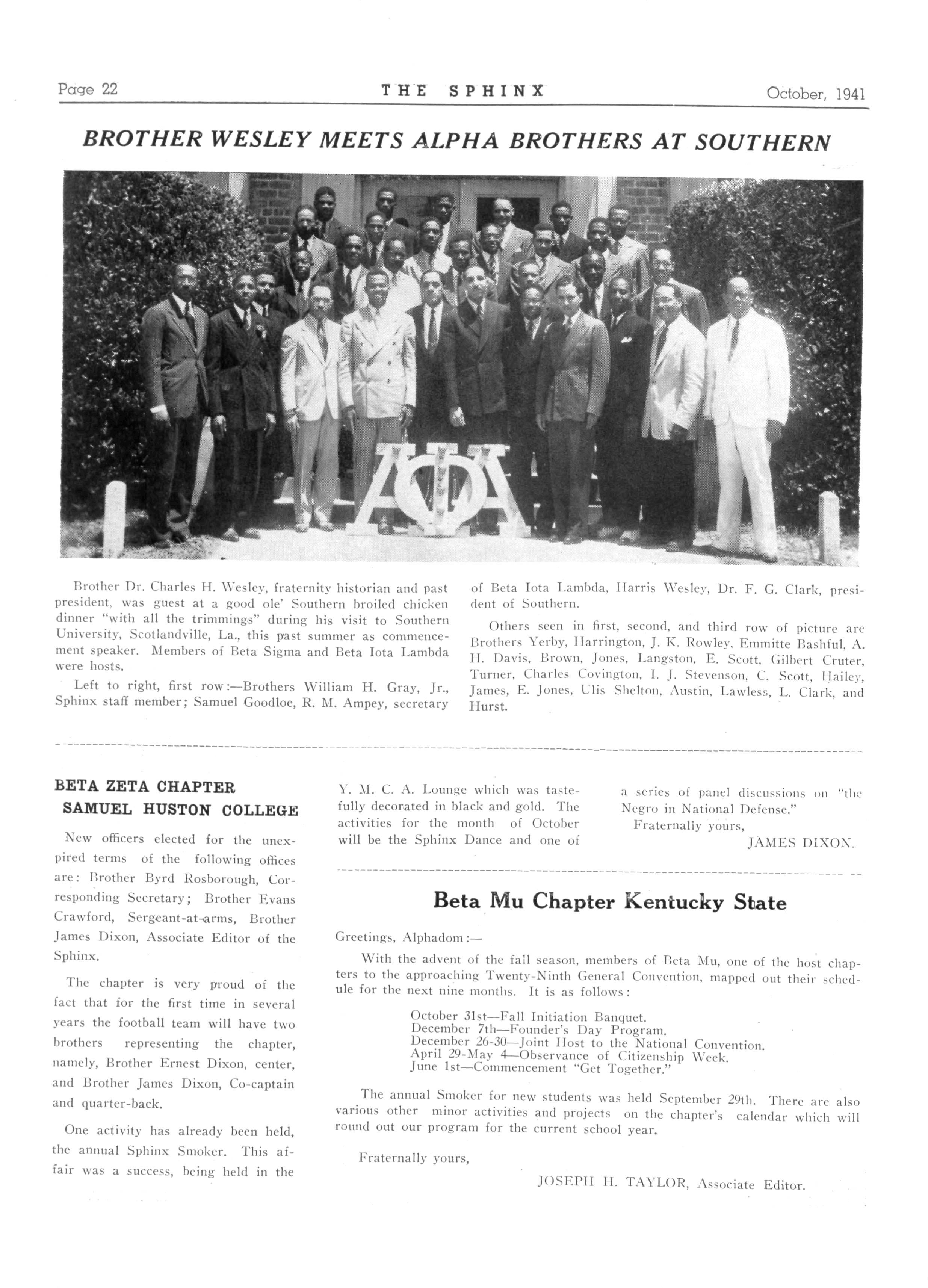 Page 22 THE SPHINX October, 1941

BROTHER WESLEY MEETS ALPHA BROTHERS AT SOUTHERN

ΑΦΑ

Brother Dr. Charles H. Wesley, fraternity historian and past president, was guest at a good ole' Southern broiled chicken dinner "with all the trimmings" during his visit to Southern University, Scotlandville, La., this past summer as commencement speaker. Members of Beta Sigma and Beta Iota Lambda were hosts.

Left to right, first row:—Brothers William H. Gray, Jr., Sphinx staff member; Samuel Goodloe, R. M. Ampey, secretary of Beta Iota Lambda, Harris Wesley, Dr. F. G. Clark, president of Southern.

Others seen in first, second, and third row of picture are Brothers Yerby, Harrington, J. K. Rowley, Emmitte Bashful, A. H. Davis, Brown, Jones, Langston, E. Scott, Gilbert Cruter, Turner, Charles Covington, I. J. Stevenson, C. Scott, Hailey, James, E. Jones, Ulis Shelton, Austin, Lawless, L. Clark, and Hurst.

BETA ZETA CHAPTER
SAMUEL HUSTON COLLEGE

New officers elected for the unexpired terms of the following offices are: Brother Byrd Rosborough, Corresponding Secretary; Brother Evans Crawford, Sergeant-at-arms, Brother James Dixon, Associate Editor of the Sphinx.

The chapter is very proud of the fact that for the first time in several years the football team will have two brothers representing the chapter, namely, Brother Ernest Dixon, center, and Brother James Dixon, Co-captain and quarter-back.

One activity has already been held, the annual Sphinx Smoker. This affair was a success, being held in the Y. M. C. A. Lounge which was tastefully decorated in black and gold. The activities for the month of October will be the Sphinx Dance and one of a series of panel discussions on "the Negro in National Defense."

Fraternally yours,
JAMES DIXON.

Beta Mu Chapter Kentucky State

Greetings, Alphadom:—

With the advent of the fall season, members of Beta Mu, one of the host chapters to the approaching Twenty-Ninth General Convention, mapped out their schedule for the next nine months. It is as follows:

October 31st—Fall Initiation Banquet.
December 7th—Founder's Day Program.
December 26-30—Joint Host to the National Convention.
April 29-May 4—Observance of Citizenship Week.
June 1st—Commencement "Get Together."

The annual Smoker for new students was held September 29th. There are also various other minor activities and projects on the chapter's calendar which will round out our program for the current school year.

Fraternally yours,

JOSEPH H. TAYLOR, Associate Editor.